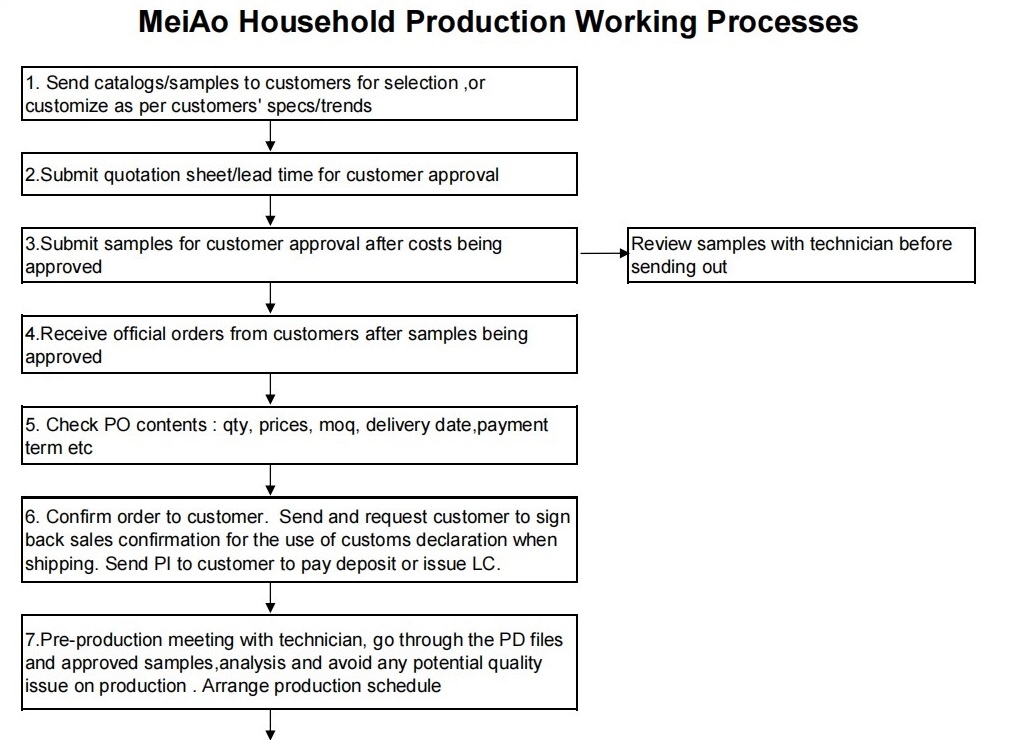 MeiAo Household Production Working Processes

1. Send catalogs/samples to customers for selection ,or customize as per customers' specs/trends

2.Submit quotation sheet/lead time for customer approval

3.Submit samples for customer approval after costs being approved

Review samples with technician before sending out

4.Receive official orders from customers after samples being approved

5. Check PO contents : qty, prices, moq, delivery date,payment term etc

6. Confirm order to customer. Send and request customer to sign back sales confirmation for the use of customs declaration when shipping. Send PI to customer to pay deposit or issue LC.

7.Pre-production meeting with technician, go through the PD files and approved samples,analysis and avoid any potential quality issue on production . Arrange production schedule